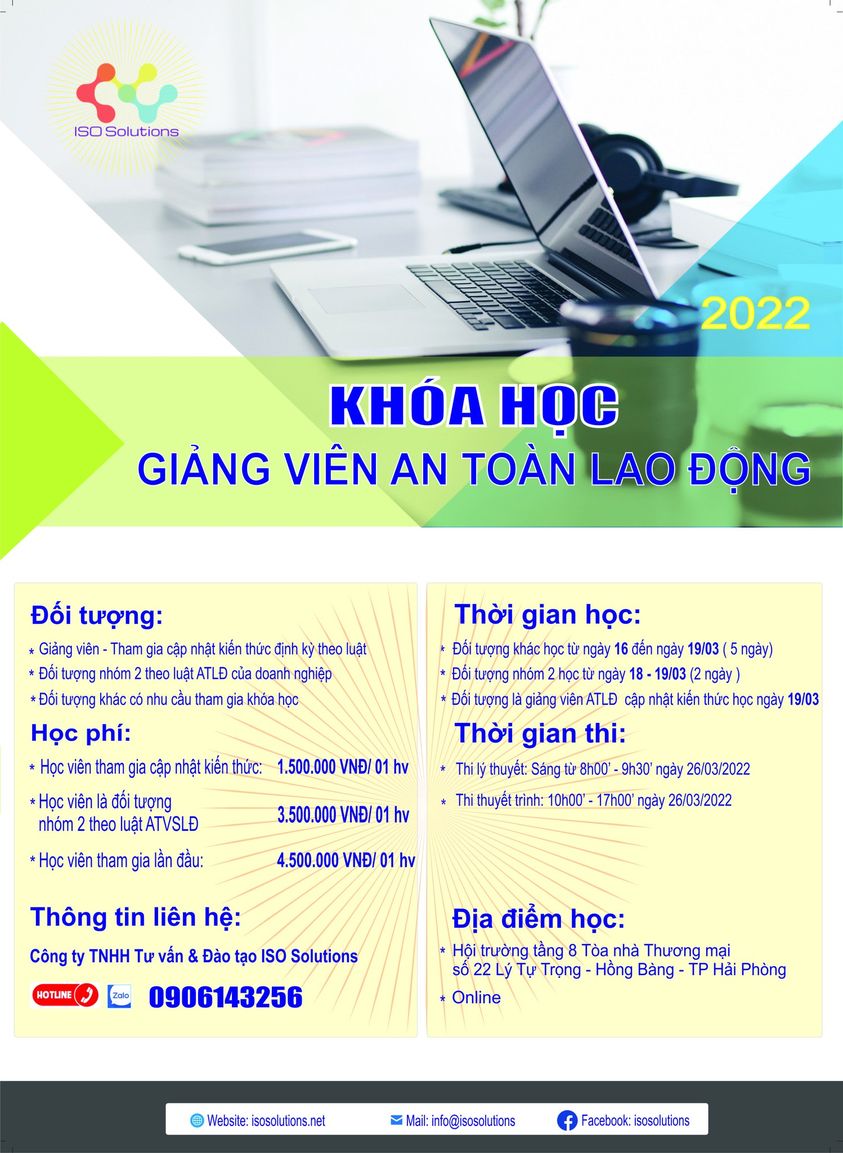 ISO Solutions

2022

KHÓA HỌC
GIẢNG VIÊN AN TOÀN LAO ĐỘNG

Đối tượng:
* Giảng viên - Tham gia cập nhật kiến thức định kỳ theo luật
* Đối tượng nhóm 2 theo luật ATLĐ của doanh nghiệp
* Đối tượng khác có nhu cầu tham gia khóa học

Học phí:
* Học viên tham gia cập nhật kiến thức: 1.500.000 VNĐ/ 01 hv
* Học viên là đối tượng nhóm 2 theo luật ATVSLĐ 3.500.000 VNĐ/ 01 hv
* Học viên tham gia lần đầu: 4.500.000 VNĐ/ 01 hv

Thông tin liên hệ:
Công ty TNHH Tư vấn & Đào tạo ISO Solutions
HOTLINE Zalo 0906143256

Thời gian học:
* Đối tượng khác học từ ngày 16 đến ngày 19/03 ( 5 ngày)
* Đối tượng nhóm 2 học từ ngày 18 - 19/03 (2 ngày )
* Đối tượng là giảng viên ATLĐ cập nhật kiến thức học ngày 19/03

Thời gian thi:
* Thi lý thuyết: Sáng từ 8h00' - 9h30' ngày 26/03/2022
* Thi thuyết trình: 10h00' - 17h00' ngày 26/03/2022

Địa điểm học:
* Hội trường tầng 8 Tòa nhà Thương mại số 22 Lý Tự Trọng - Hồng Bàng - TP Hải Phòng
* Online

Website: isosolutions.net Mail: info@isosolutions Facebook: isosolutions